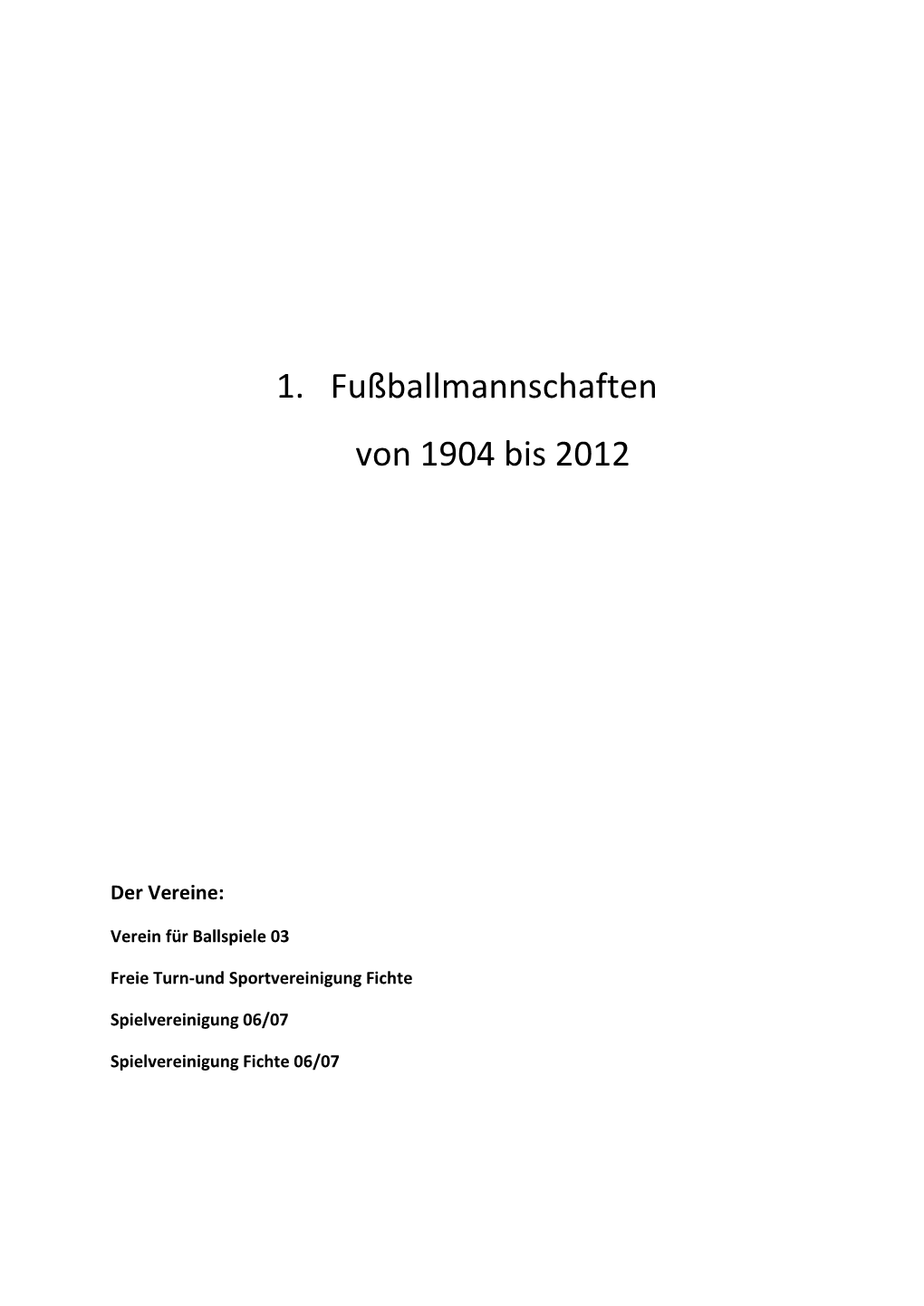 1. Fußballmannschaften

von 1904 bis 2012

Der Vereine:

Verein für Ballspiele 03

Freie Turn-und Sportvereinigung Fichte

Spielvereinigung 06/07

Spielvereinigung Fichte 06/07